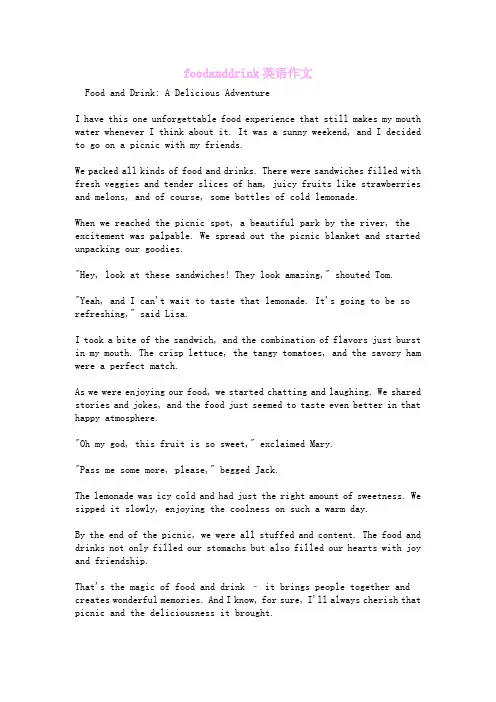 foodanddrink英语作文

Food and Drink: A Delicious Adventure

I have this one unforgettable food experience that still makes my mouth water whenever I think about it. It was a sunny weekend, and I decided to go on a picnic with my friends.

We packed all kinds of food and drinks. There were sandwiches filled with fresh veggies and tender slices of ham, juicy fruits like strawberries and melons, and of course, some bottles of cold lemonade.

When we reached the picnic spot, a beautiful park by the river, the excitement was palpable. We spread out the picnic blanket and started unpacking our goodies.

"Hey, look at these sandwiches! They look amazing," shouted Tom.

"Yeah, and I can't wait to taste that lemonade. It's going to be so refreshing," said Lisa.

I took a bite of the sandwich, and the combination of flavors just burst in my mouth. The crisp lettuce, the tangy tomatoes, and the savory ham were a perfect match.

As we were enjoying our food, we started chatting and laughing. We shared stories and jokes, and the food just seemed to taste even better in that happy atmosphere.

"Oh my god, this fruit is so sweet," exclaimed Mary.

"Pass me some more, please," begged Jack.

The lemonade was icy cold and had just the right amount of sweetness. We sipped it slowly, enjoying the coolness on such a warm day.

By the end of the picnic, we were all stuffed and content. The food and drinks not only filled our stomachs but also filled our hearts with joy and friendship.

That's the magic of food and drink – it brings people together and creates wonderful memories. And I know, for sure, I'll always cherish that picnic and the deliciousness it brought.